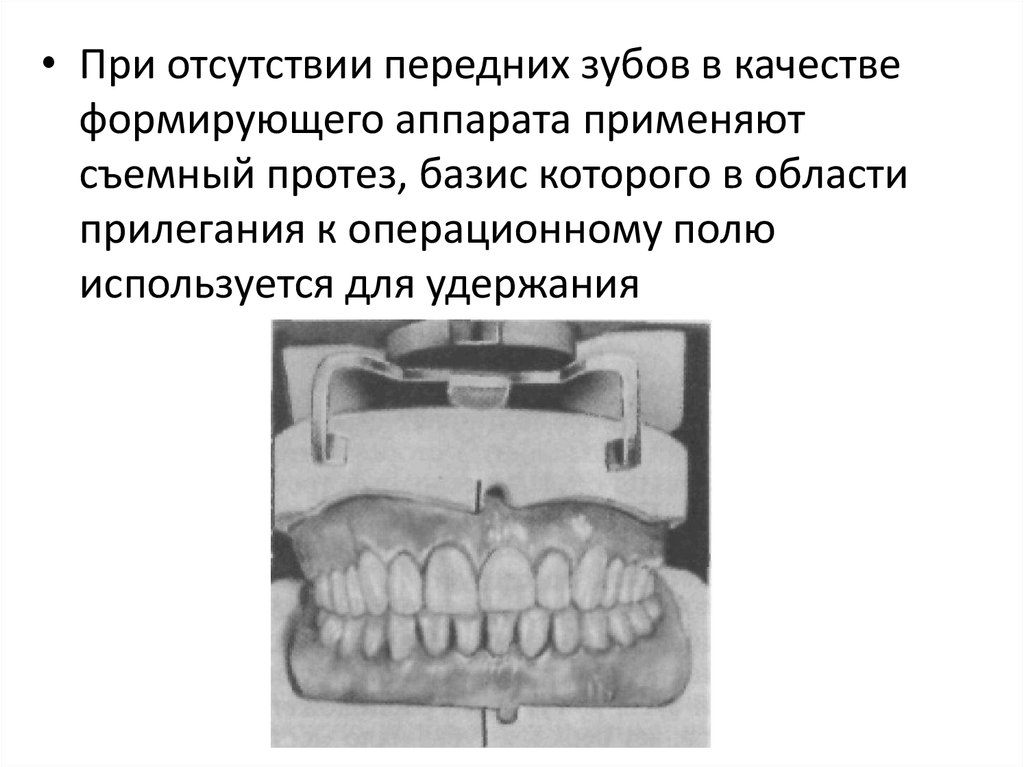 • При отсутствии передних зубов в качестве формирующего аппарата применяют съемный протез, базис которого в области прилегания к операционному полю используется для удержания